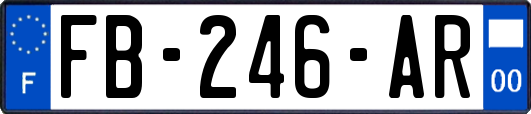 F

FB-246-AR

00